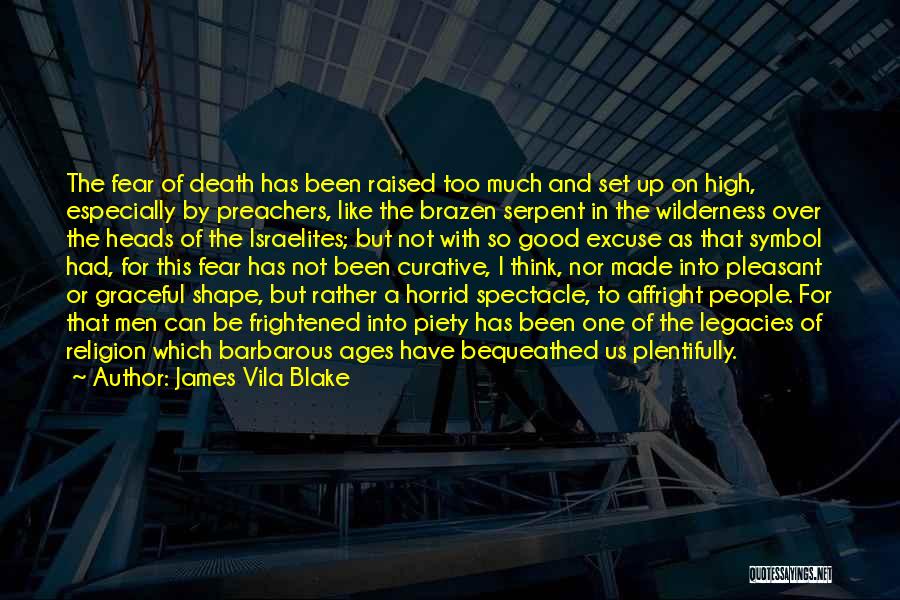 The fear of death has been raised too much and set up on high, especially by preachers, like the brazen serpent in the wilderness over the heads of the Israelites; but not with so good excuse as that symbol had, for this fear has not been curative, I think, nor made into pleasant or graceful shape, but rather a horrid spectacle, to affright people. For that men can be frightened into piety has been one of the legacies of religion which barbarous ages have bequeathed us plentifully.
~ Author: James Vila Blake

QUOTESSAYINGS.NET